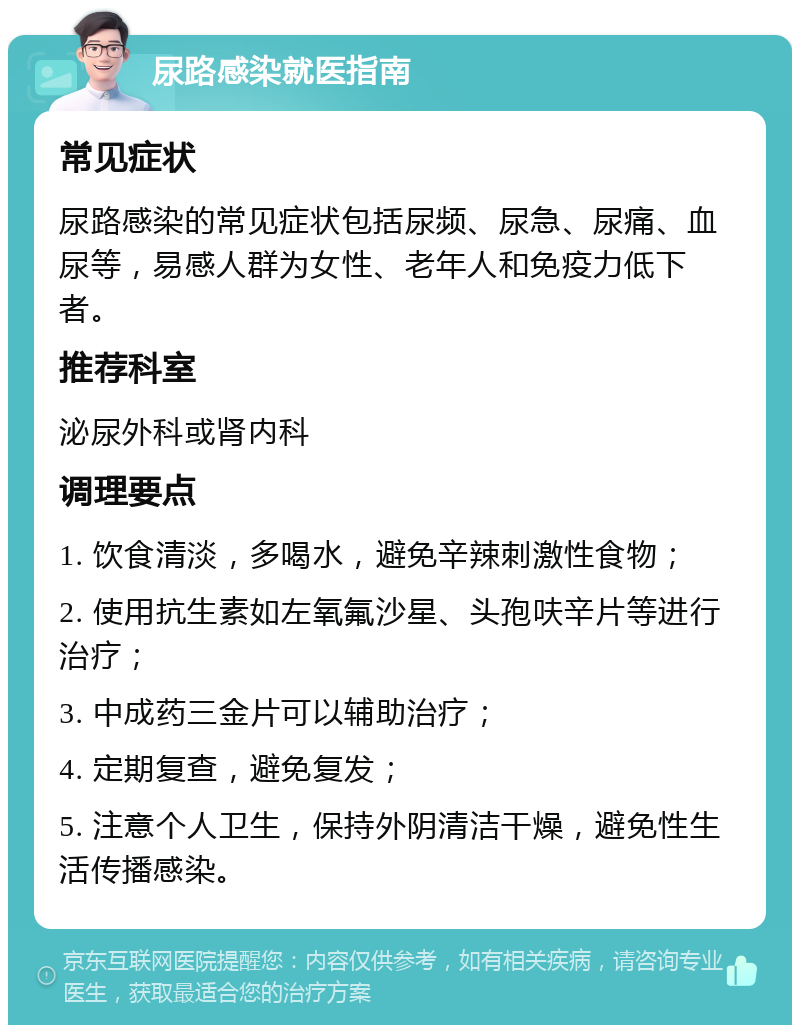 尿路感染就医指南

常见症状

尿路感染的常见症状包括尿频、尿急、尿痛、血尿等，易感人群为女性、老年人和免疫力低下者。

推荐科室

泌尿外科或肾内科

调理要点

1. 饮食清淡，多喝水，避免辛辣刺激性食物；

2. 使用抗生素如左氧氟沙星、头孢呋辛片等进行治疗；

3. 中成药三金片可以辅助治疗；

4. 定期复查，避免复发；

5. 注意个人卫生，保持外阴清洁干燥，避免性生活传播感染。

京东互联网医院提醒您：内容仅供参考，如有相关疾病，请咨询专业医生，获取最适合您的治疗方案